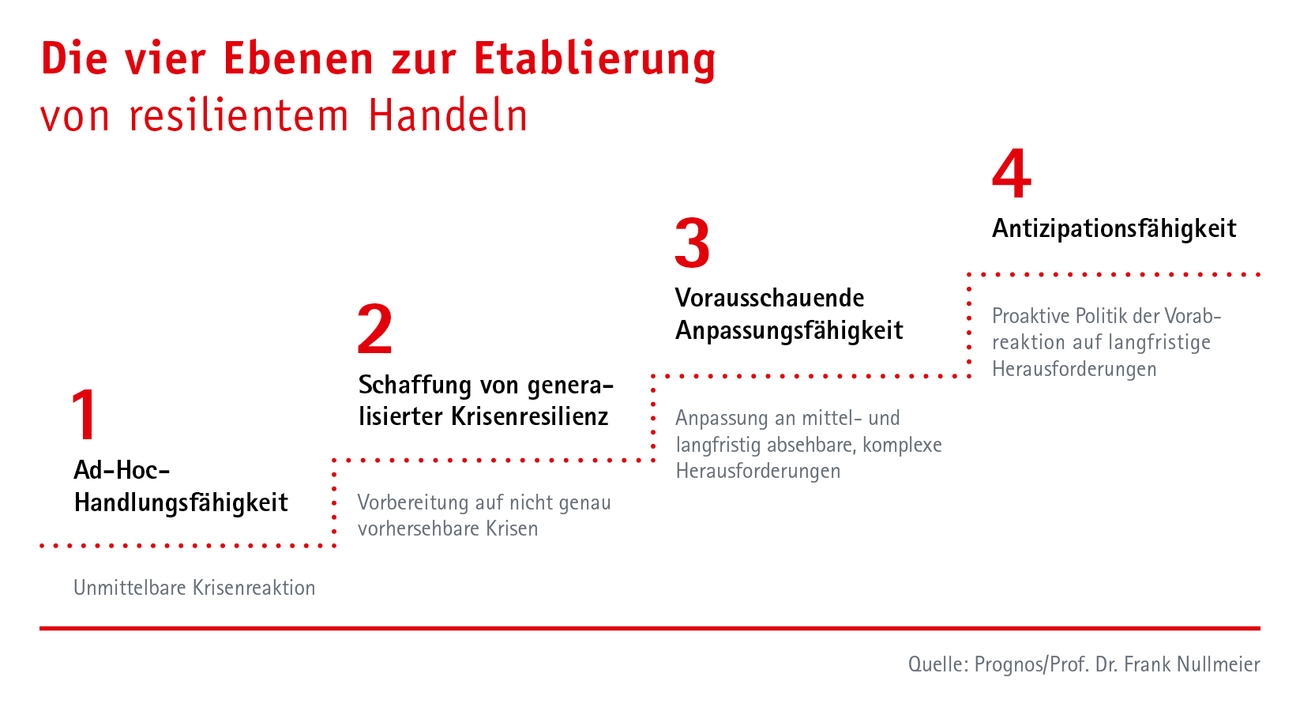 Die vier Ebenen zur Etablierung
von resilientem Handeln

1
Ad-Hoc-Handlungsfähigkeit

Unmittelbare Krisenreaktion

2
Schaffung von generalisierter Krisenresilienz

Vorbereitung auf nicht genau vorhersehbare Krisen

3
Vorausschauende Anpassungsfähigkeit

Anpassung an mittel- und langfristig absehbare, komplexe Herausforderungen

4
Antizipationsfähigkeit

Proaktive Politik der Vorabreaktion auf langfristige Herausforderungen

Quelle: Prognos/Prof. Dr. Frank Nullmeier